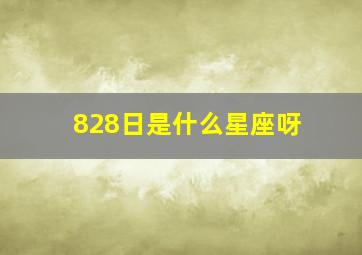 828日是什么星座呀